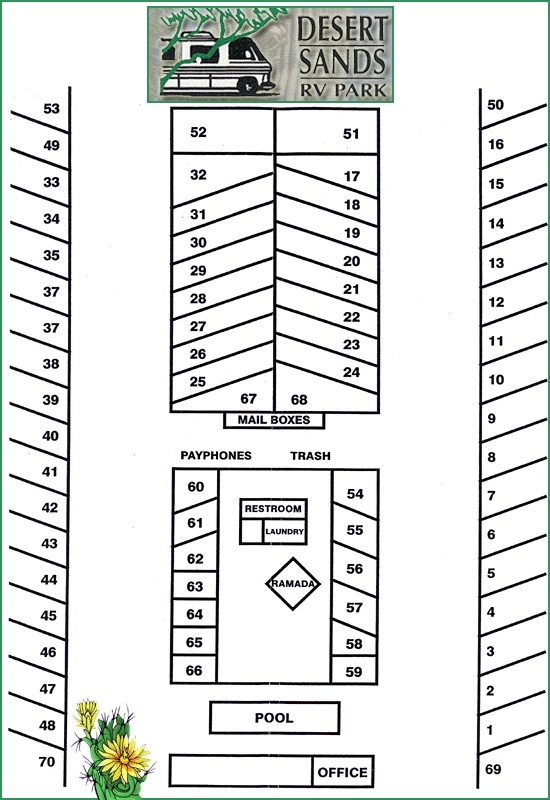 DESERT SANDS RV PARK

53
49
33
34
35
37
37
38
39
40
41
42
43
44
45
46
47
48
70

52
32
31
30
29
28
27
26
25
67

51
17
18
19
20
21
22
23
24
68

MAIL BOXES

PAYPHONES
TRASH

60
61
62
63
64
65
66

RESTROOM
LAUNDRY
RAMADA

54
55
56
57
58
59

POOL

OFFICE

50
16
15
14
13
12
11
10
9
8
7
6
5
4
3
2
1
69